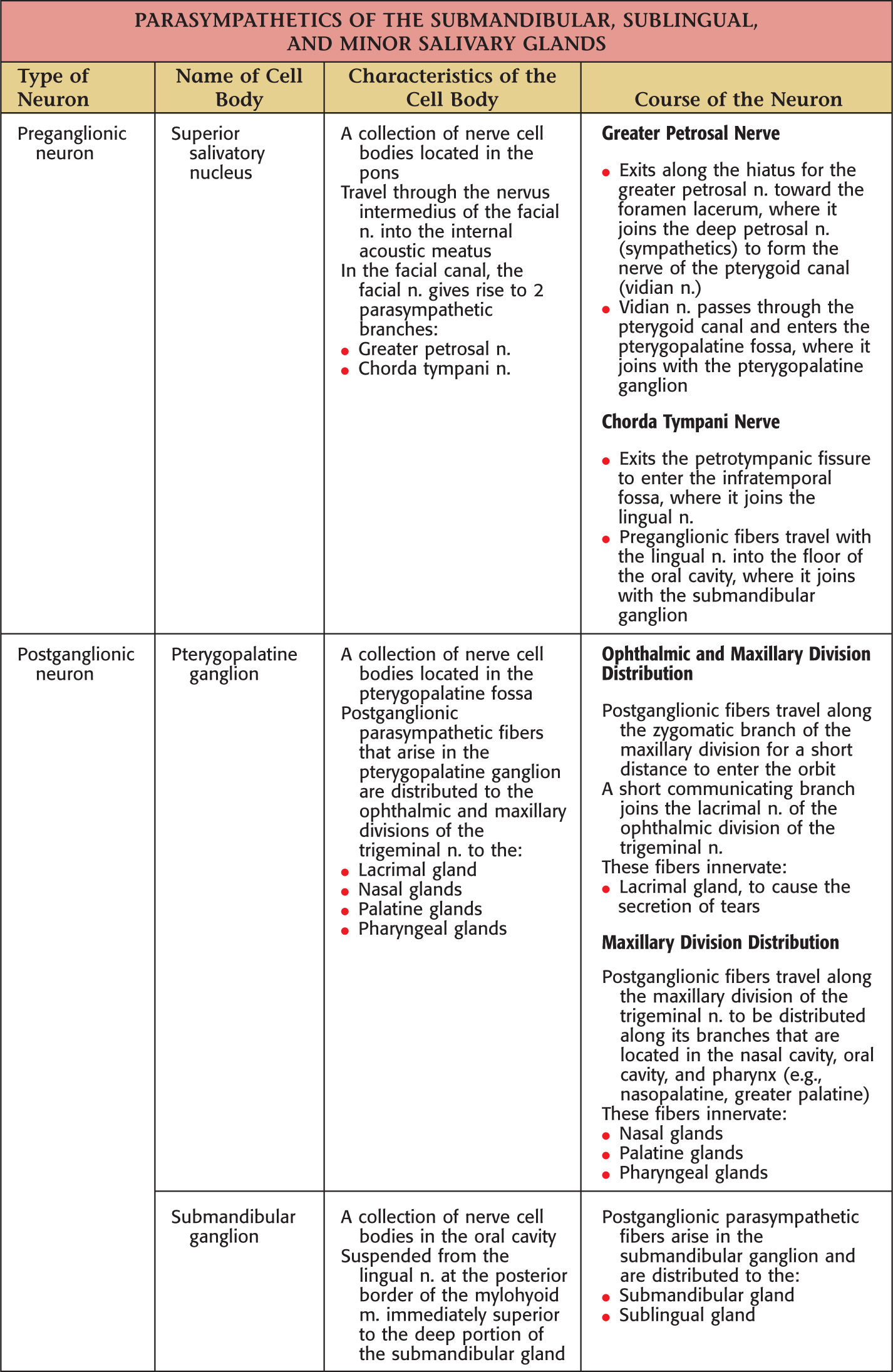 PARASYMPATHETICS OF THE SUBMANDIBULAR, SUBLINGUAL, AND MINOR SALIVARY GLANDS

| Type of Neuron | Name of Cell Body | Characteristics of the Cell Body | Course of the Neuron |
|---|---|---|---|
| Preganglionic neuron | Superior salivatory nucleus | A collection of nerve cell bodies located in the pons<br>Travel through the nervus intermedius of the facial n. into the internal acoustic meatus<br>In the facial canal, the facial n. gives rise to 2 parasympathetic branches:<br>• Greater petrosal n.<br>• Chorda tympani n. | **Greater Petrosal Nerve**<br>• Exits along the hiatus for the greater petrosal n. toward the foramen lacerum, where it joins the deep petrosal n. (sympathetics) to form the nerve of the pterygoid canal (vidian n.)<br>• Vidian n. passes through the pterygoid canal and enters the pterygopalatine fossa, where it joins with the pterygopalatine ganglion<br>**Chorda Tympani Nerve**<br>• Exits the petrotympanic fissure to enter the infratemporal fossa, where it joins the lingual n.<br>• Preganglionic fibers travel with the lingual n. into the floor of the oral cavity, where it joins with the submandibular ganglion |
| Postganglionic neuron | Pterygopalatine ganglion | A collection of nerve cell bodies located in the pterygopalatine fossa<br>Postganglionic parasympathetic fibers that arise in the pterygopalatine ganglion are distributed to the ophthalmic and maxillary divisions of the trigeminal n. to the:<br>• Lacrimal gland<br>• Nasal glands<br>• Palatine glands<br>• Pharyngeal glands | **Ophthalmic and Maxillary Division Distribution**<br>Postganglionic fibers travel along the zygomatic branch of the maxillary division for a short distance to enter the orbit<br>A short communicating branch joins the lacrimal n. of the ophthalmic division of the trigeminal n.<br>These fibers innervate:<br>• Lacrimal gland, to cause the secretion of tears<br>**Maxillary Division Distribution**<br>Postganglionic fibers travel along the maxillary division of the trigeminal n. to be distributed along its branches that are located in the nasal cavity, oral cavity, and pharynx (e.g., nasopalatine, greater palatine)<br>These fibers innervate:<br>• Nasal glands<br>• Palatine glands<br>• Pharyngeal glands |
| | Submandibular ganglion | A collection of nerve cell bodies in the oral cavity<br>Suspended from the lingual n. at the posterior border of the mylohyoid m. immediately superior to the deep portion of the submandibular gland | Postganglionic parasympathetic fibers arise in the submandibular ganglion and are distributed to the:<br>• Submandibular gland<br>• Sublingual gland |